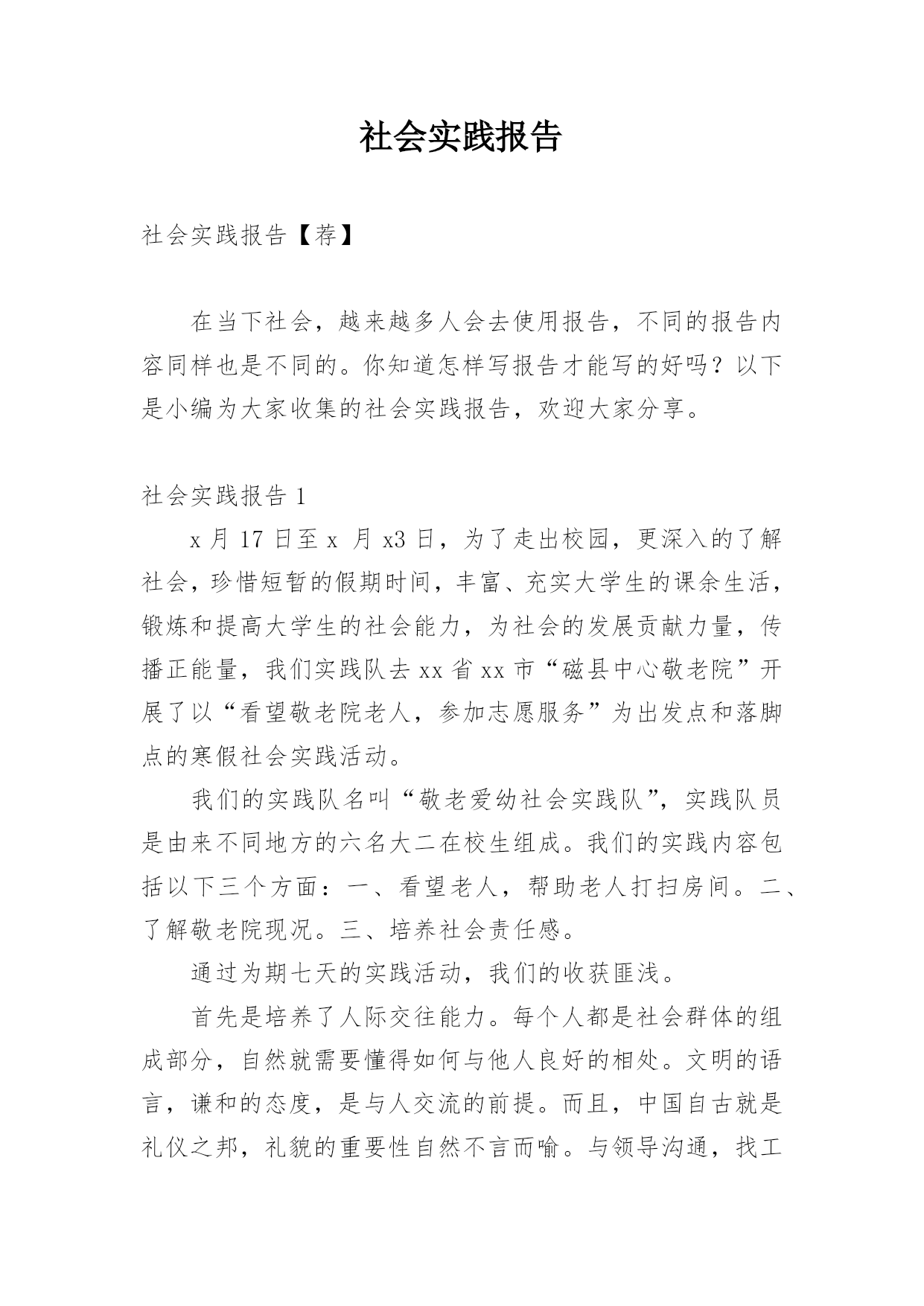 社会实践报告

社会实践报告【荐】

在当下社会，越来越多人会去使用报告，不同的报告内容同样也是不同的。你知道怎样写报告才能写的好吗？以下是小编为大家收集的社会实践报告，欢迎大家分享。

社会实践报告 1

x 月 17 日至 x 月 x3 日，为了走出校园，更深入的了解社会，珍惜短暂的假期时间，丰富、充实大学生的课余生活，锻炼和提高大学生的社会能力，为社会的发展贡献力量，传播正能量，我们实践队去 xx 省 xx 市“磁县中心敬老院”开展了以“看望敬老院老人，参加志愿服务”为出发点和落脚点的寒假社会实践活动。

我们的实践队名叫“敬老爱幼社会实践队”，实践队员是由来不同地方的六名大二在校生组成。我们的实践内容包括以下三个方面：一、看望老人，帮助老人打扫房间。二、了解敬老院现况。三、培养社会责任感。

通过为期七天的实践活动，我们的收获匪浅。

首先是培养了人际交往能力。每个人都是社会群体的组成部分，自然就需要懂得如何与他人良好的相处。文明的语言，谦和的态度，是与人交流的前提。而且，中国自古就是礼仪之邦，礼貌的重要性自然不言而喻。与领导沟通，找工